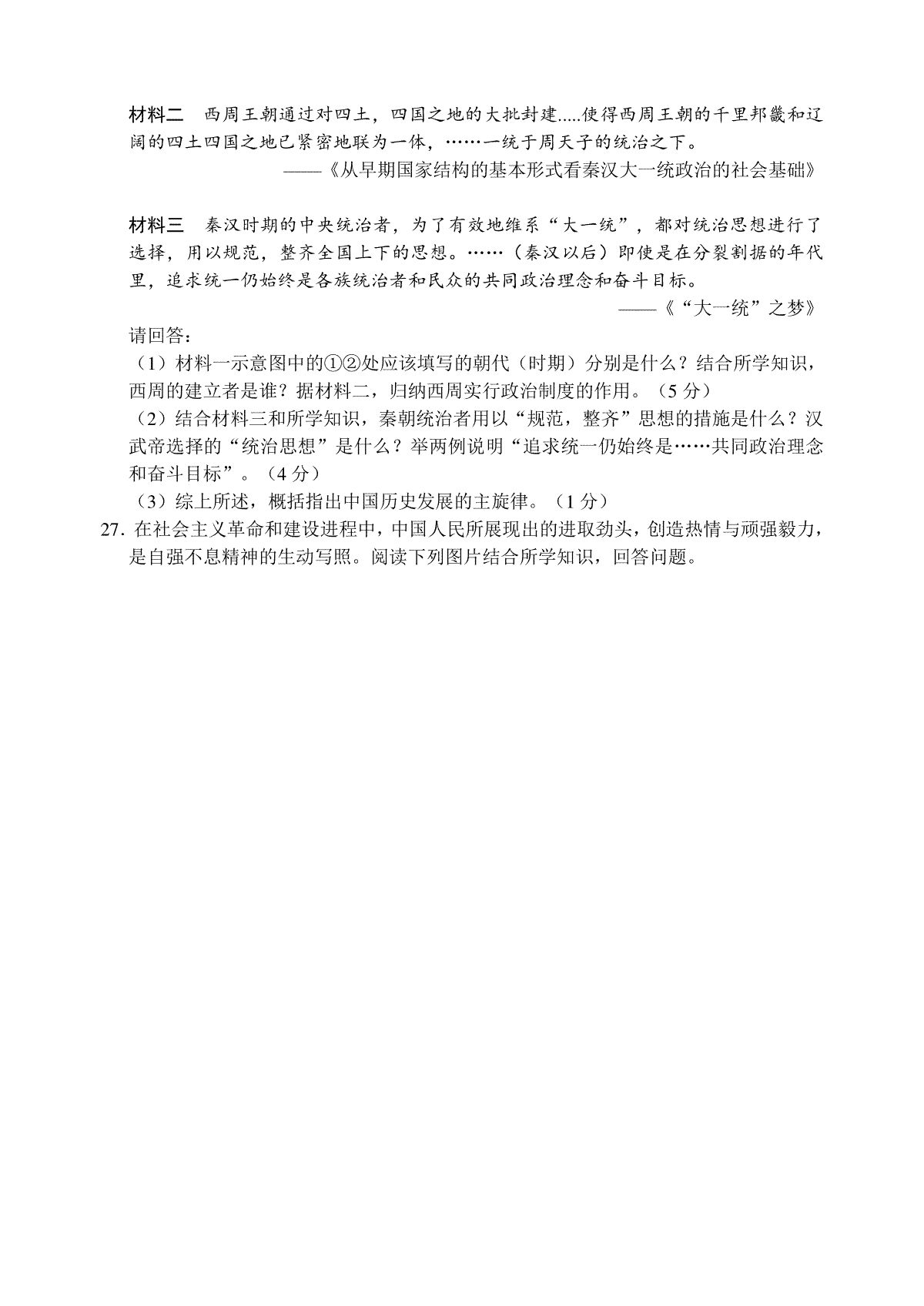 材料二　西周王朝通过对四土，四国之地的大批封建.....使得西周王朝的千里邦畿和辽阔的四土四国之地已紧密地联为一体，……一统于周天子的统治之下。

——《从早期国家结构的基本形式看秦汉大一统政治的社会基础》

材料三　秦汉时期的中央统治者，为了有效地维系“大一统”，都对统治思想进行了选择，用以规范，整齐全国上下的思想。……（秦汉以后）即使是在分裂割据的年代里，追求统一仍始终是各族统治者和民众的共同政治理念和奋斗目标。

——《“大一统”之梦》

请回答：

（1）材料一示意图中的①②处应该填写的朝代（时期）分别是什么？结合所学知识，西周的建立者是谁？据材料二，归纳西周实行政治制度的作用。（5 分）

（2）结合材料三和所学知识，秦朝统治者用以“规范，整齐”思想的措施是什么？汉武帝选择的“统治思想”是什么？举两例说明“追求统一仍始终是……共同政治理念和奋斗目标”。（4 分）

（3）综上所述，概括指出中国历史发展的主旋律。（1 分）

27. 在社会主义革命和建设进程中，中国人民所展现出的进取劲头，创造热情与顽强毅力，是自强不息精神的生动写照。阅读下列图片结合所学知识，回答问题。